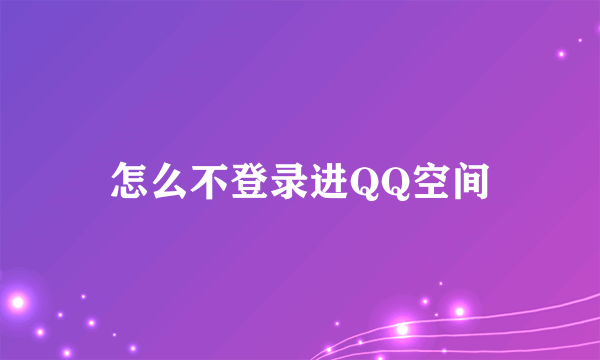 怎么不登录进QQ空间